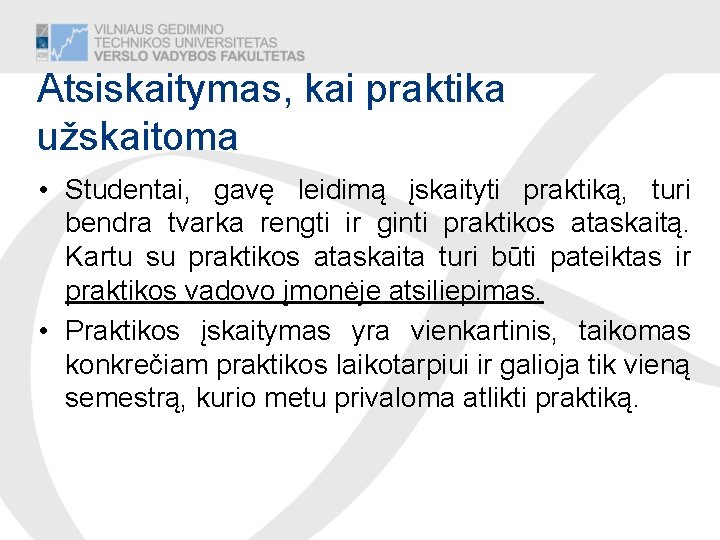 VILNIAUS GEDIMINO
TECHNIKOS UNIVERSITETAS
VERSLO VADYBOS FAKULTETAS

Atsiskaitymas, kai praktika užskaitoma

• Studentai, gavę leidimą įskaityti praktiką, turi bendra tvarka rengti ir ginti praktikos ataskaitą. Kartu su praktikos ataskaita turi būti pateiktas ir praktikos vadovo įmonėje atsiliepimas.

• Praktikos įskaitymas yra vienkartinis, taikomas konkrečiam praktikos laikotarpiui ir galioja tik vieną semestrą, kurio metu privaloma atlikti praktiką.